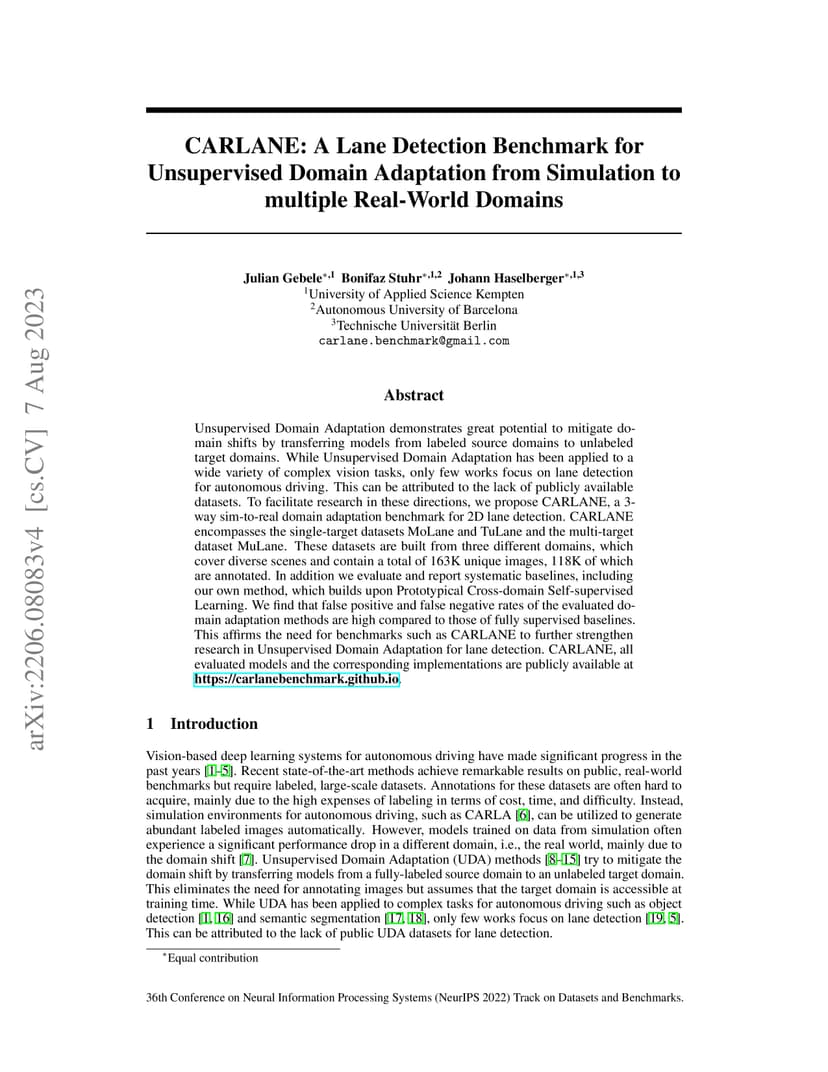 CARLANE: A Lane Detection Benchmark for Unsupervised Domain Adaptation from Simulation to multiple Real-World Domains

Julian Gebele$^{*,1}$ Bonifaz Stuhr$^{*,1,2}$ Johann Haselberger$^{*,1,3}$
$^{1}$University of Applied Science Kempten
$^{2}$Autonomous University of Barcelona
$^{3}$Technische Universität Berlin
carlane.benchmark@gmail.com

Abstract

Unsupervised Domain Adaptation demonstrates great potential to mitigate domain shifts by transferring models from labeled source domains to unlabeled target domains. While Unsupervised Domain Adaptation has been applied to a wide variety of complex vision tasks, only few works focus on lane detection for autonomous driving. This can be attributed to the lack of publicly available datasets. To facilitate research in these directions, we propose CARLANE, a 3-way sim-to-real domain adaptation benchmark for 2D lane detection. CARLANE encompasses the single-target datasets MoLane and TuLane and the multi-target dataset MuLane. These datasets are built from three different domains, which cover diverse scenes and contain a total of 163K unique images, 118K of which are annotated. In addition we evaluate and report systematic baselines, including our own method, which builds upon Prototypical Cross-domain Self-supervised Learning. We find that false positive and false negative rates of the evaluated domain adaptation methods are high compared to those of fully supervised baselines. This affirms the need for benchmarks such as CARLANE to further strengthen research in Unsupervised Domain Adaptation for lane detection. CARLANE, all evaluated models and the corresponding implementations are publicly available at https://carlanebenchmark.github.io.

1 Introduction

Vision-based deep learning systems for autonomous driving have made significant progress in the past years [1–5]. Recent state-of-the-art methods achieve remarkable results on public, real-world benchmarks but require labeled, large-scale datasets. Annotations for these datasets are often hard to acquire, mainly due to the high expenses of labeling in terms of cost, time, and difficulty. Instead, simulation environments for autonomous driving, such as CARLA [6], can be utilized to generate abundant labeled images automatically. However, models trained on data from simulation often experience a significant performance drop in a different domain, i.e., the real world, mainly due to the domain shift [7]. Unsupervised Domain Adaptation (UDA) methods [8–15] try to mitigate the domain shift by transferring models from a fully-labeled source domain to an unlabeled target domain. This eliminates the need for annotating images but assumes that the target domain is accessible at training time. While UDA has been applied to complex tasks for autonomous driving such as object detection [1, 16] and semantic segmentation [17, 18], only few works focus on lane detection [19, 5]. This can be attributed to the lack of public UDA datasets for lane detection.

$^{*}$Equal contribution

36th Conference on Neural Information Processing Systems (NeurIPS 2022) Track on Datasets and Benchmarks.

arXiv:2206.08083v4 [cs.CV] 7 Aug 2023